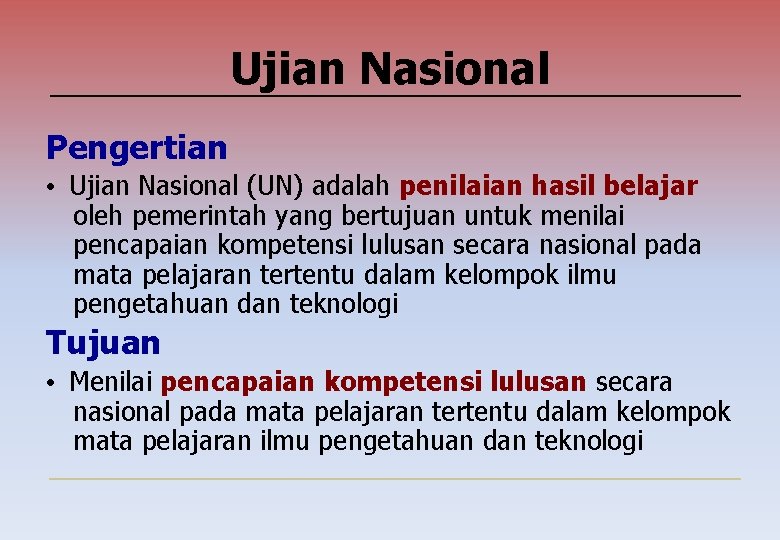 Ujian Nasional

Pengertian

• Ujian Nasional (UN) adalah penilaian hasil belajar oleh pemerintah yang bertujuan untuk menilai pencapaian kompetensi lulusan secara nasional pada mata pelajaran tertentu dalam kelompok ilmu pengetahuan dan teknologi

Tujuan

• Menilai pencapaian kompetensi lulusan secara nasional pada mata pelajaran tertentu dalam kelompok mata pelajaran ilmu pengetahuan dan teknologi